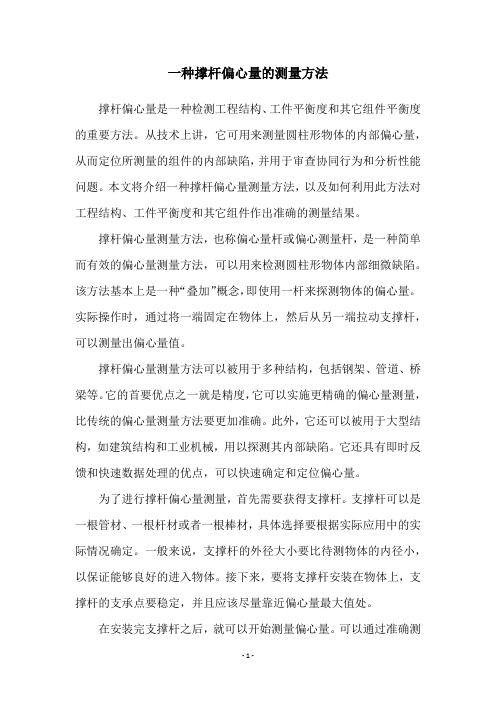 一种撑杆偏心量的测量方法

撑杆偏心量是一种检测工程结构、工件平衡度和其它组件平衡度的重要方法。从技术上讲，它可用来测量圆柱形物体的内部偏心量，从而定位所测量的组件的内部缺陷，并用于审查协同行为和分析性能问题。本文将介绍一种撑杆偏心量测量方法，以及如何利用此方法对工程结构、工件平衡度和其它组件作出准确的测量结果。

撑杆偏心量测量方法，也称偏心量杆或偏心测量杆，是一种简单而有效的偏心量测量方法，可以用来检测圆柱形物体内部细微缺陷。该方法基本上是一种“叠加”概念，即使用一杆来探测物体的偏心量。实际操作时，通过将一端固定在物体上，然后从另一端拉动支撑杆，可以测量出偏心量值。

撑杆偏心量测量方法可以被用于多种结构，包括钢架、管道、桥梁等。它的首要优点之一就是精度，它可以实施更精确的偏心量测量，比传统的偏心量测量方法要更加准确。此外，它还可以被用于大型结构，如建筑结构和工业机械，用以探测其内部缺陷。它还具有即时反馈和快速数据处理的优点，可以快速确定和定位偏心量。

为了进行撑杆偏心量测量，首先需要获得支撑杆。支撑杆可以是一根管材、一根杆材或者一根棒材，具体选择要根据实际应用中的实际情况确定。一般来说，支撑杆的外径大小要比待测物体的内径小，以保证能够良好的进入物体。接下来，要将支撑杆安装在物体上，支撑杆的支承点要稳定，并且应该尽量靠近偏心量最大值处。

在安装完支撑杆之后，就可以开始测量偏心量。可以通过准确测

- 1 -